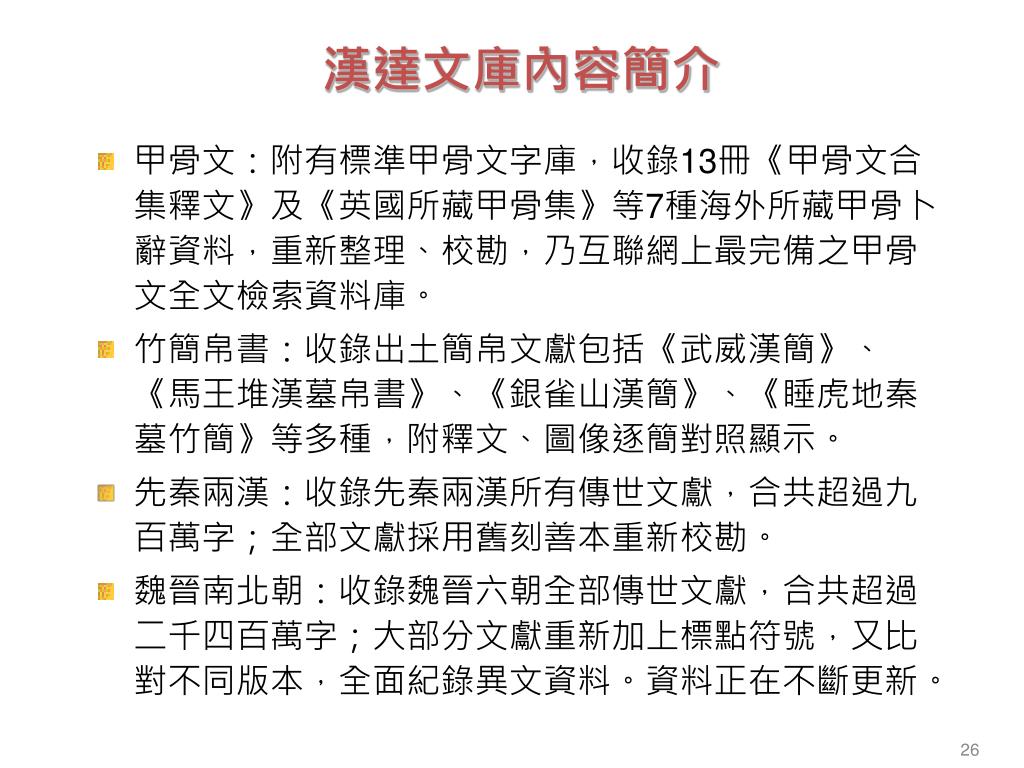 漢達文庫內容簡介

甲骨文：附有標準甲骨文字庫，收錄13冊《甲骨文合集釋文》及《英國所藏甲骨集》等7種海外所藏甲骨卜辭資料，重新整理、校勘，乃互聯網上最完備之甲骨文全文檢索資料庫。

竹簡帛書：收錄出土簡帛文獻包括《武威漢簡》、《馬王堆漢墓帛書》、《銀雀山漢簡》、《睡虎地秦墓竹簡》等多種，附釋文、圖像逐簡對照顯示。

先秦兩漢：收錄先秦兩漢所有傳世文獻，合共超過九百萬字；全部文獻採用舊刻善本重新校勘。

魏晉南北朝：收錄魏晉六朝全部傳世文獻，合共超過二千四百萬字；大部分文獻重新加上標點符號，又比對不同版本，全面紀錄異文資料。資料正在不斷更新。

26